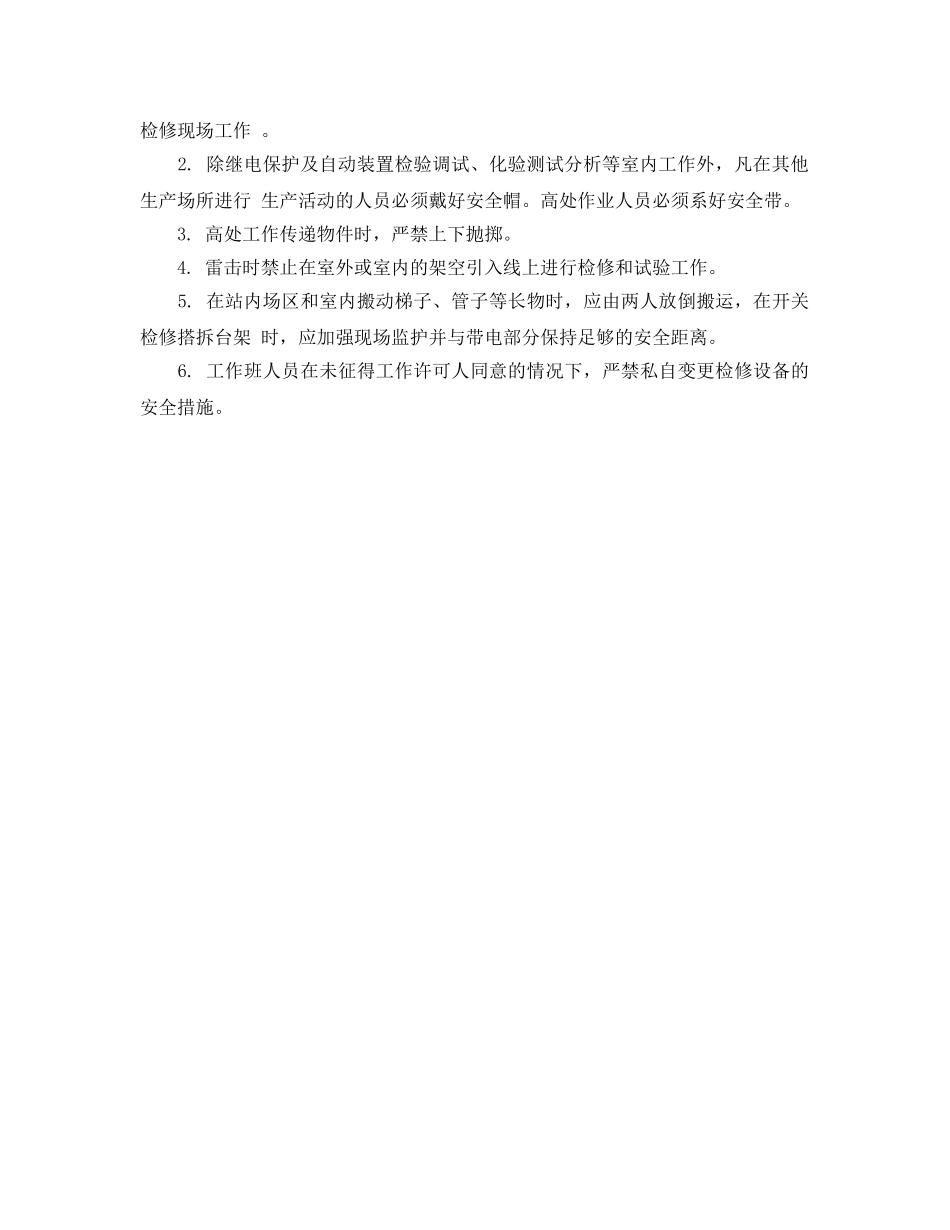 检修现场工作 。

2. 除继电保护及自动装置检验调试、化验测试分析等室内工作外，凡在其他生产场所进行 生产活动的人员必须戴好安全帽。高处作业人员必须系好安全带。

3. 高处工作传递物件时，严禁上下抛掷。

4. 雷击时禁止在室外或室内的架空引入线上进行检修和试验工作。

5. 在站内场区和室内搬动梯子、管子等长物时，应由两人放倒搬运，在开关检修搭拆台架 时，应加强现场监护并与带电部分保持足够的安全距离。

6. 工作班人员在未征得工作许可人同意的情况下，严禁私自变更检修设备的安全措施。